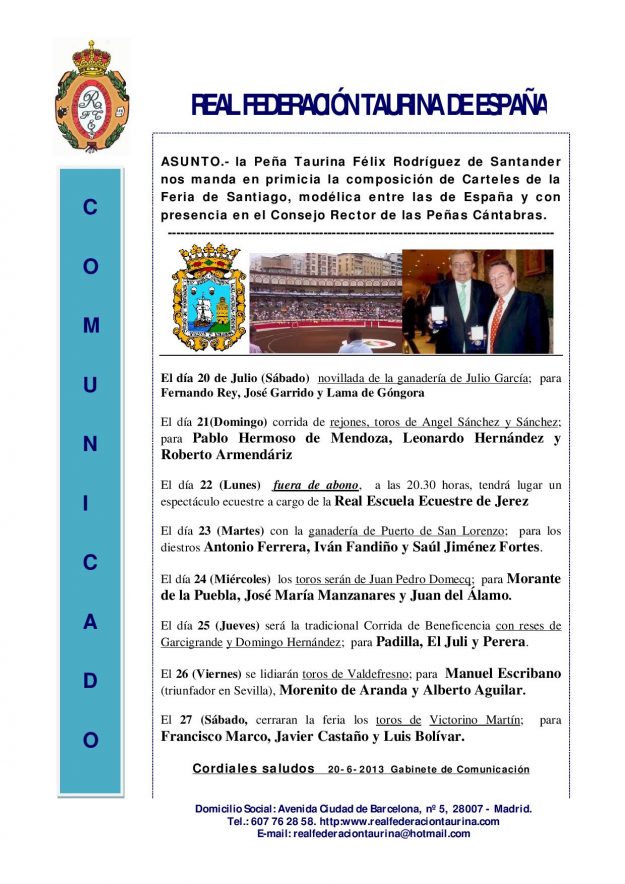 REAL FEDERACIÓN TAURINA DE ESPAÑA

C
O
M
U
N
I
C
A
D
O

ASUNTO.- la Peña Taurina Félix Rodríguez de Santander nos manda en primicia la composición de Carteles de la Feria de Santiago, modélica entre las de España y con presencia en el Consejo Rector de las Peñas Cántabras.

El día 20 de Julio (Sábado) novillada de la ganadería de Julio García; para Fernando Rey, José Garrido y Lama de Góngora

El día 21(Domingo) corrida de rejones, toros de Angel Sánchez y Sánchez; para Pablo Hermoso de Mendoza, Leonardo Hernández y Roberto Armendáriz

El día 22 (Lunes) fuera de abono, a las 20.30 horas, tendrá lugar un espectáculo ecuestre a cargo de la Real Escuela Ecuestre de Jerez

El día 23 (Martes) con la ganadería de Puerto de San Lorenzo; para los diestros Antonio Ferrera, Iván Fandiño y Saúl Jiménez Fortes.

El día 24 (Miércoles) los toros serán de Juan Pedro Domecq; para Morante de la Puebla, José María Manzanares y Juan del Álamo.

El día 25 (Jueves) será la tradicional Corrida de Beneficencia con reses de Garcigrande y Domingo Hernández; para Padilla, El Juli y Perera.

El 26 (Viernes) se lidiarán toros de Valdefresno; para Manuel Escribano (triunfador en Sevilla), Morenito de Aranda y Alberto Aguilar.

El 27 (Sábado, cerraran la feria los toros de Victorino Martín; para Francisco Marco, Javier Castaño y Luis Bolívar.

Cordiales saludos 20-6-2013 Gabinete de Comunicación

Domicilio Social: Avenida Ciudad de Barcelona, nº 5, 28007 - Madrid.
Tel.: 607 76 28 58. http:www.realfederaciontaurina.com
E-mail: realfederaciontaurina@hotmail.com